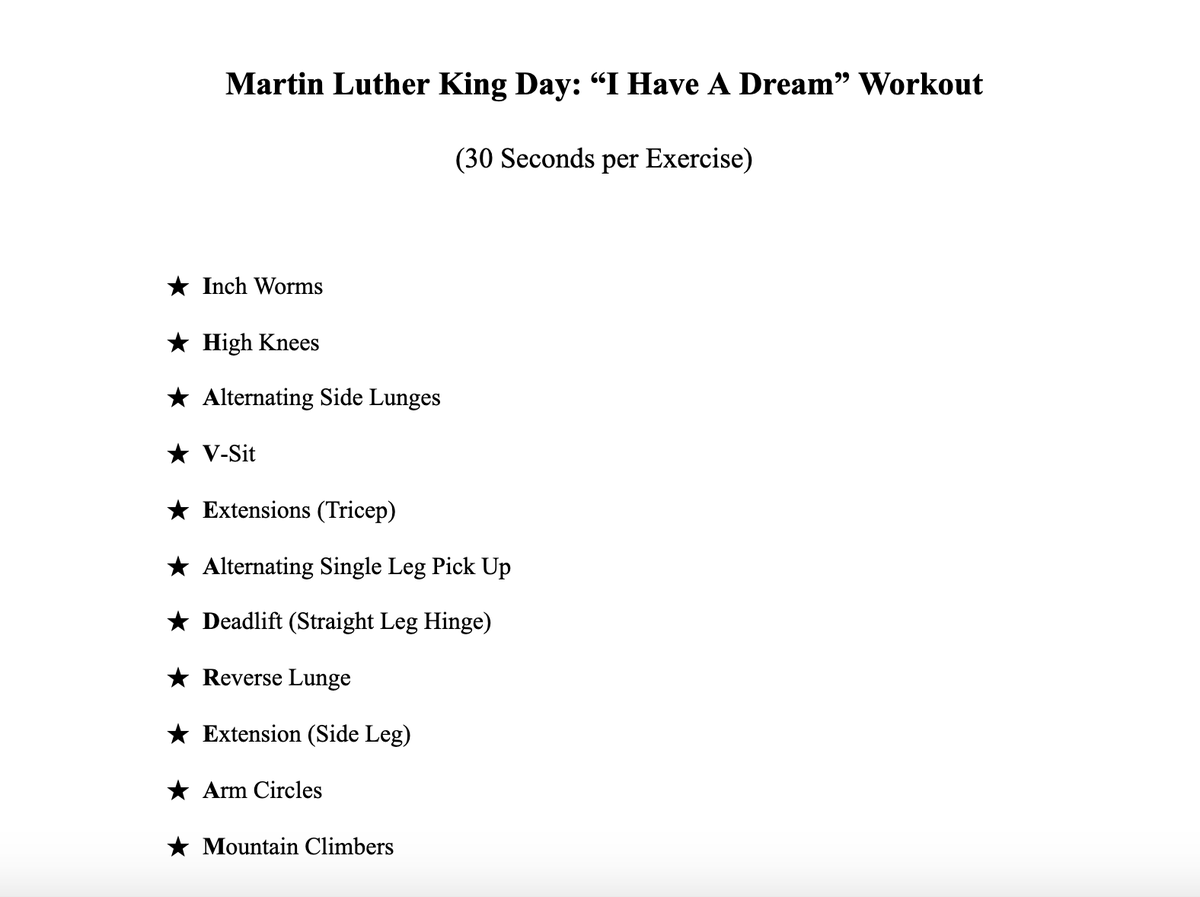 Martin Luther King Day: "I Have A Dream" Workout

(30 Seconds per Exercise)

★ Inch Worms

★ High Knees

★ Alternating Side Lunges

★ V-Sit

★ Extensions (Tricep)

★ Alternating Single Leg Pick Up

★ Deadlift (Straight Leg Hinge)

★ Reverse Lunge

★ Extension (Side Leg)

★ Arm Circles

★ Mountain Climbers